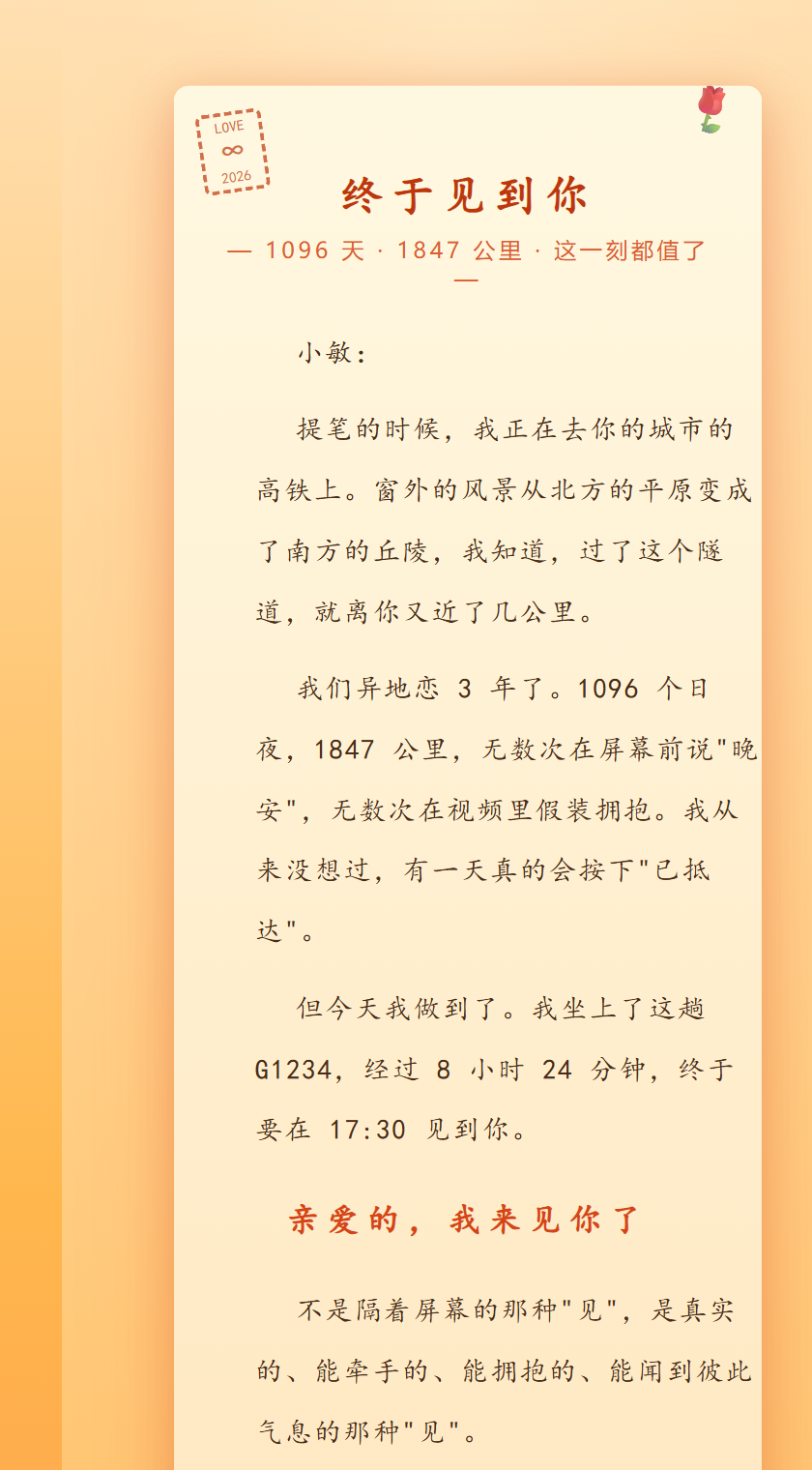 LOVE
∞
2026

终于见到你

— 1096 天 · 1847 公里 · 这一刻都值了 —

小敏：

提笔的时候，我正在去你的城市的高铁上。窗外的风景从北方的平原变成了南方的丘陵，我知道，过了这个隧道，就离你又近了几公里。

我们异地恋 3 年了。1096 个日夜，1847 公里，无数次在屏幕前说"晚安"，无数次在视频里假装拥抱。我从来没想过，有一天真的会按下"已抵达"。

但今天我做到了。我坐上了这趟 G1234，经过 8 小时 24 分钟，终于要在 17:30 见到你。

亲爱的，我来见你了

不是隔着屏幕的那种"见"，是真实的、能牵手的、能拥抱的、能闻到彼此气息的那种"见"。